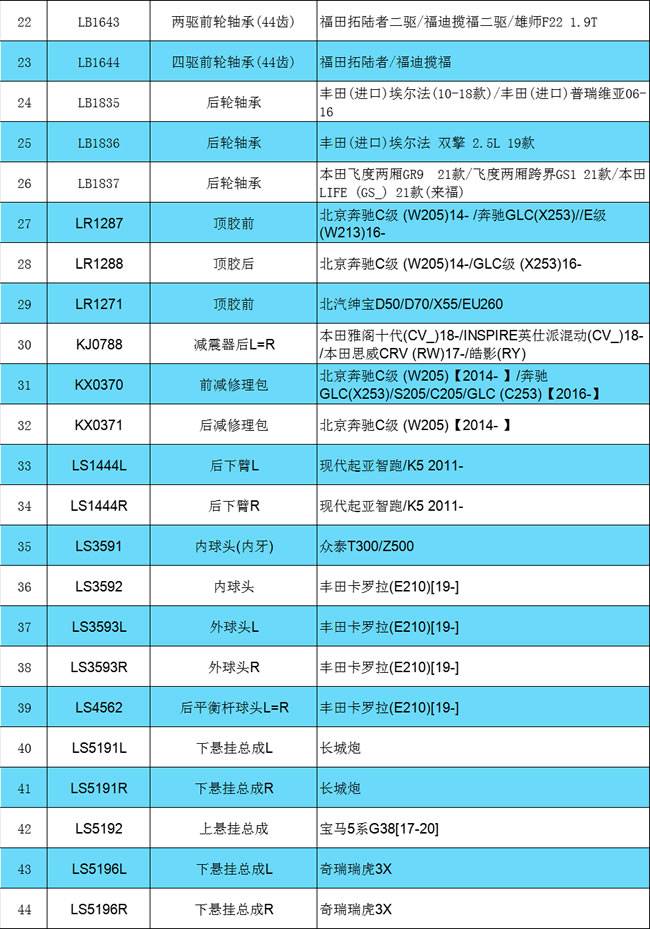 | 22 | LB1643 | 两驱前轮轴承(44齿) | 福田拓陆者二驱/福迪揽福二驱/雄师F22 1.9T |
|---|---|---|---|
| 23 | LB1644 | 四驱前轮轴承(44齿) | 福田拓陆者/福迪揽福 |
| 24 | LB1835 | 后轮轴承 | 丰田(进口)埃尔法(10-18款)/丰田(进口)普瑞维亚06-16 |
| 25 | LB1836 | 后轮轴承 | 丰田(进口)埃尔法 双擎 2.5L 19款 |
| 26 | LB1837 | 后轮轴承 | 本田飞度两厢GR9 21款/飞度两厢跨界GS1 21款/本田LIFE (GS_) 21款(来福) |
| 27 | LR1287 | 顶胶前 | 北京奔驰C级 (W205)14- /奔驰GLC(X253)//E级 (W213)16- |
| 28 | LR1288 | 顶胶后 | 北京奔驰C级 (W205)14-/GLC级 (X253)16- |
| 29 | LR1271 | 顶胶前 | 北汽绅宝D50/D70/X55/EU260 |
| 30 | KJ0788 | 减震器后L=R | 本田雅阁十代(CV_)18-/INSPIRE英仕派混动(CV_)18-/本田思威CRV (RW)17-/皓影(RY) |
| 31 | KX0370 | 前减修理包 | 北京奔驰C级 (W205)【2014- 】/奔驰GLC(X253)/S205/C205/GLC (C253)【2016-】 |
| 32 | KX0371 | 后减修理包 | 北京奔驰C级 (W205)【2014- 】 |
| 33 | LS1444L | 后下臂L | 现代起亚智跑/K5 2011- |
| 34 | LS1444R | 后下臂R | 现代起亚智跑/K5 2011- |
| 35 | LS3591 | 内球头(内牙) | 众泰T300/Z500 |
| 36 | LS3592 | 内球头 | 丰田卡罗拉(E210)[19-] |
| 37 | LS3593L | 外球头L | 丰田卡罗拉(E210)[19-] |
| 38 | LS3593R | 外球头R | 丰田卡罗拉(E210)[19-] |
| 39 | LS4562 | 后平衡杆球头L=R | 丰田卡罗拉(E210)[19-] |
| 40 | LS5191L | 下悬挂总成L | 长城炮 |
| 41 | LS5191R | 下悬挂总成R | 长城炮 |
| 42 | LS5192 | 上悬挂总成 | 宝马5系G38[17-20] |
| 43 | LS5196L | 下悬挂总成L | 奇瑞瑞虎3X |
| 44 | LS5196R | 下悬挂总成R | 奇瑞瑞虎3X |